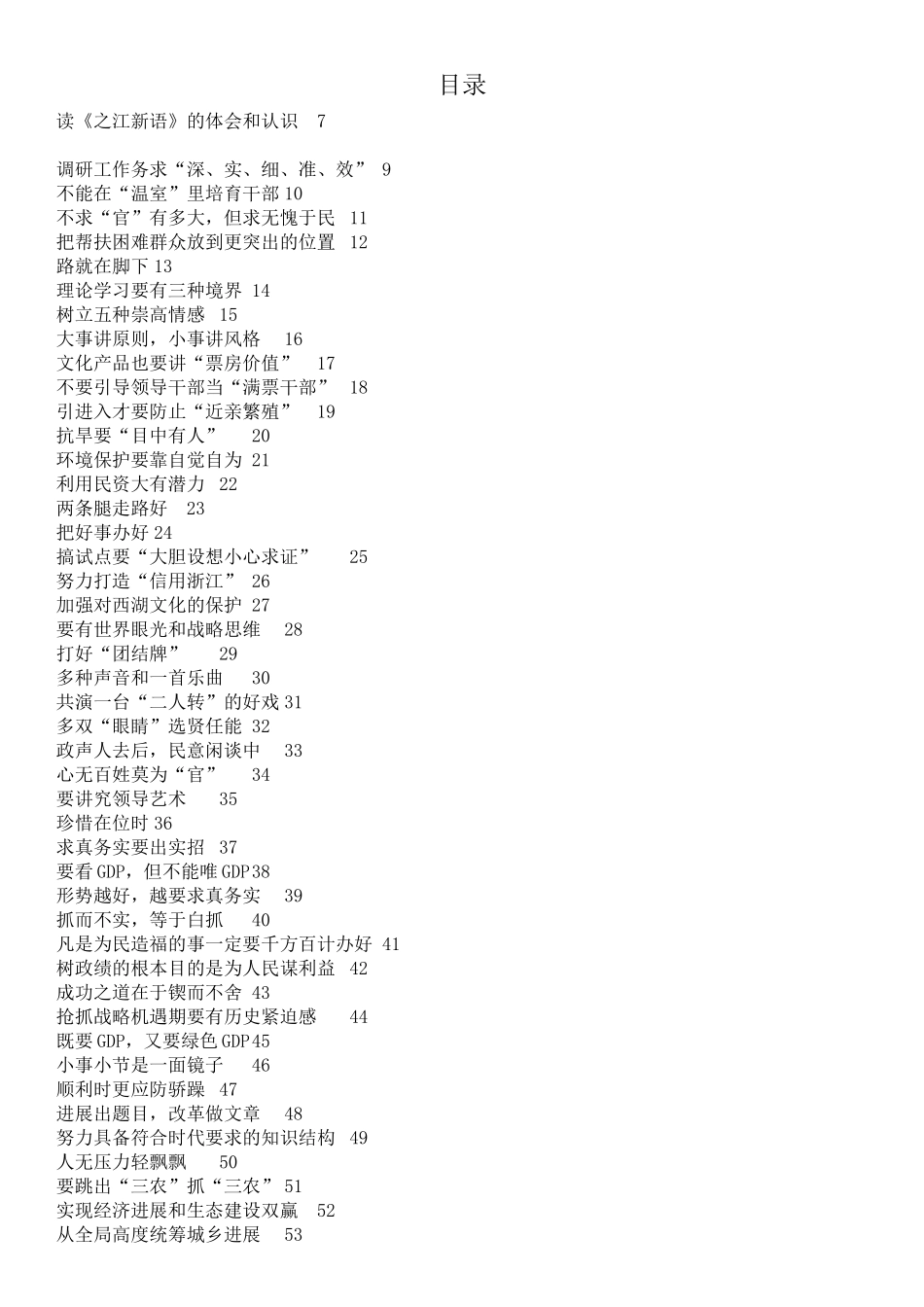 目录

读《之江新语》的体会和认识 7

调研工作务求“深、实、细、准、效” 9
不能在“温室”里培育干部 10
不求“官”有多大，但求无愧于民 11
把帮扶困难群众放到更突出的位置 12
路就在脚下 13
理论学习要有三种境界 14
树立五种崇高情感 15
大事讲原则，小事讲风格 16
文化产品也要讲“票房价值” 17
不要引导领导干部当“满票干部” 18
引进入才要防止“近亲繁殖” 19
抗旱要“目中有人” 20
环境保护要靠自觉自为 21
利用民资大有潜力 22
两条腿走路好 23
把好事办好 24
搞试点要“大胆设想小心求证” 25
努力打造“信用浙江” 26
加强对西湖文化的保护 27
要有世界眼光和战略思维 28
打好“团结牌” 29
多种声音和一首乐曲 30
共演一台“二人转”的好戏 31
多双“眼睛”选贤任能 32
政声人去后，民意闲谈中 33
心无百姓莫为“官” 34
要讲究领导艺术 35
珍惜在位时 36
求真务实要出实招 37
要看 GDP，但不能唯 GDP 38
形势越好，越要求真务实 39
抓而不实，等于白抓 40
凡是为民造福的事一定要千方百计办好 41
树政绩的根本目的是为人民谋利益 42
成功之道在于锲而不舍 43
抢抓战略机遇期要有历史紧迫感 44
既要 GDP，又要绿色 GDP 45
小事小节是一面镜子 46
顺利时更应防骄躁 47
进展出题目，改革做文章 48
努力具备符合时代要求的知识结构 49
人无压力轻飘飘 50
要跳出“三农”抓“三农” 51
实现经济进展和生态建设双赢 52
从全局高度统筹城乡进展 53